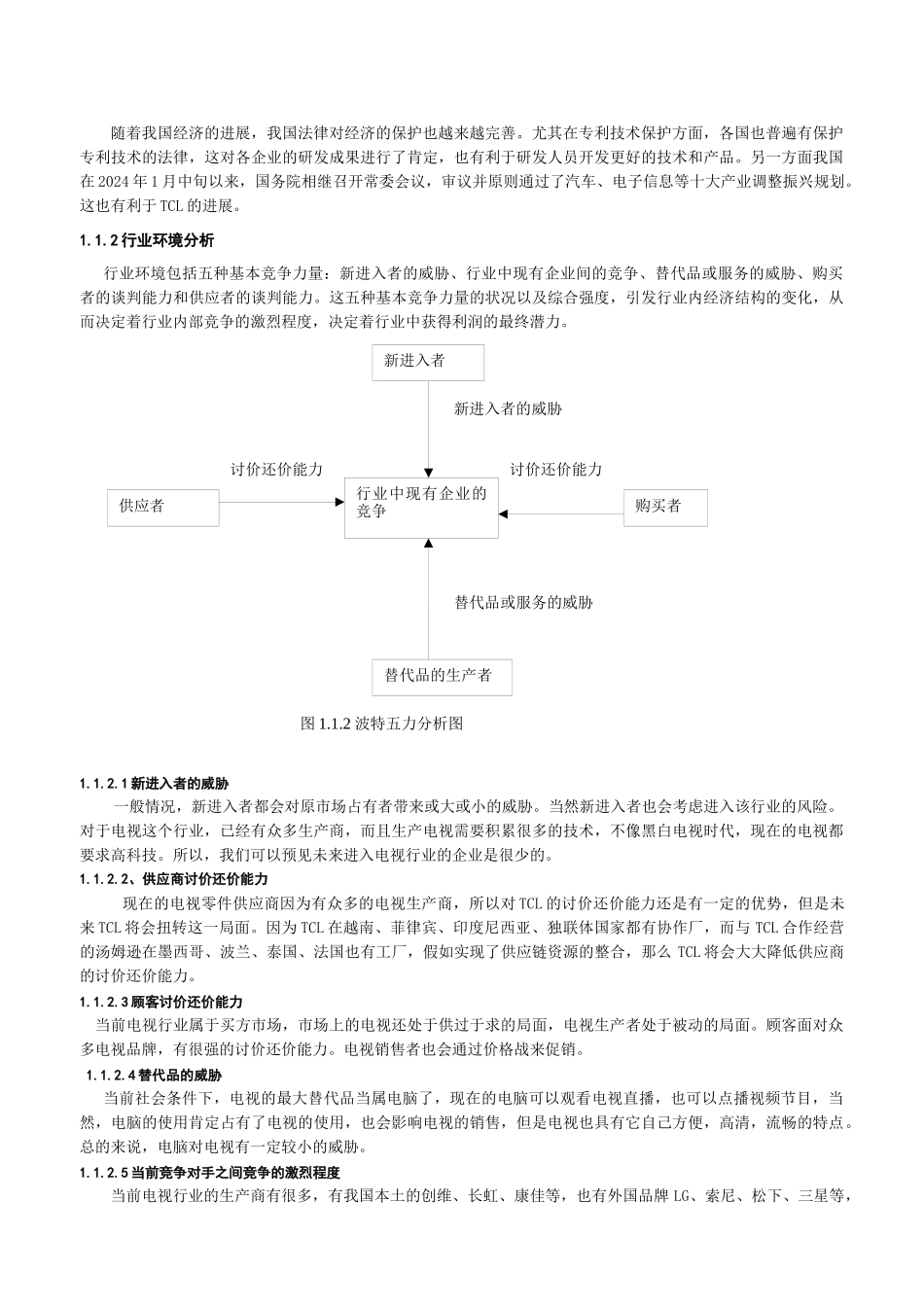 随着我国经济的进展，我国法律对经济的保护也越来越完善。尤其在专利技术保护方面，各国也普遍有保护专利技术的法律，这对各企业的研发成果进行了肯定，也有利于研发人员开发更好的技术和产品。另一方面我国在 2024 年 1 月中旬以来，国务院相继召开常委会议，审议并原则通过了汽车、电子信息等十大产业调整振兴规划。这也有利于 TCL 的进展。

1.1.2 行业环境分析

行业环境包括五种基本竞争力量：新进入者的威胁、行业中现有企业间的竞争、替代品或服务的威胁、购买者的谈判能力和供应者的谈判能力。这五种基本竞争力量的状况以及综合强度，引发行业内经济结构的变化，从而决定着行业内部竞争的激烈程度，决定着行业中获得利润的最终潜力。

新进入者

新进入者的威胁

讨价还价能力

讨价还价能力

供应者

行业中现有企业的竞争

购买者

替代品或服务的威胁

替代品的生产者

图 1.1.2 波特五力分析图

1.1.2.1 新进入者的威胁

一般情况，新进入者都会对原市场占有者带来或大或小的威胁。当然新进入者也会考虑进入该行业的风险。对于电视这个行业，已经有众多生产商，而且生产电视需要积累很多的技术，不像黑白电视时代，现在的电视都要求高科技。所以，我们可以预见未来进入电视行业的企业是很少的。

1.1.2.2、供应商讨价还价能力

现在的电视零件供应商因为有众多的电视生产商，所以对 TCL 的讨价还价能力还是有一定的优势，但是未来 TCL 将会扭转这一局面。因为 TCL 在越南、菲律宾、印度尼西亚、独联体国家都有协作厂，而与 TCL 合作经营的汤姆逊在墨西哥、波兰、泰国、法国也有工厂，假如实现了供应链资源的整合，那么 TCL 将会大大降低供应商的讨价还价能力。

1.1.2.3 顾客讨价还价能力

当前电视行业属于买方市场，市场上的电视还处于供过于求的局面，电视生产者处于被动的局面。顾客面对众多电视品牌，有很强的讨价还价能力。电视销售者也会通过价格战来促销。

1.1.2.4 替代品的威胁

当前社会条件下，电视的最大替代品当属电脑了，现在的电脑可以观看电视直播，也可以点播视频节目，当然，电脑的使用肯定占有了电视的使用，也会影响电视的销售，但是电视也具有它自己方便，高清，流畅的特点。总的来说，电脑对电视有一定较小的威胁。

1.1.2.5 当前竞争对手之间竞争的激烈程度

当前电视行业的生产商有很多，有我国本土的创维、长虹、康佳等，也有外国品牌 LG、索尼、松下、三星等，